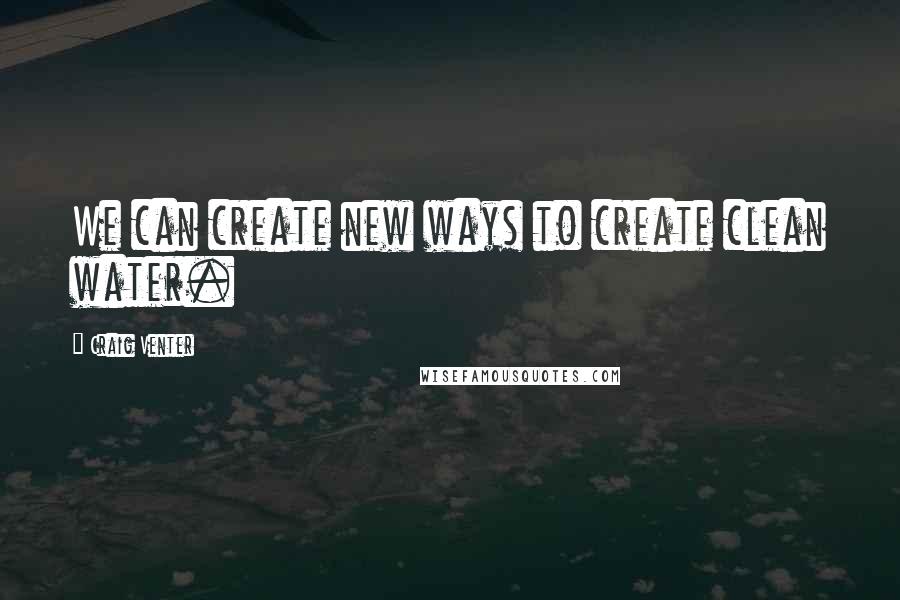 We can create new ways to create clean water.

Craig Venter

WISEFAMOUSQUOTES.COM